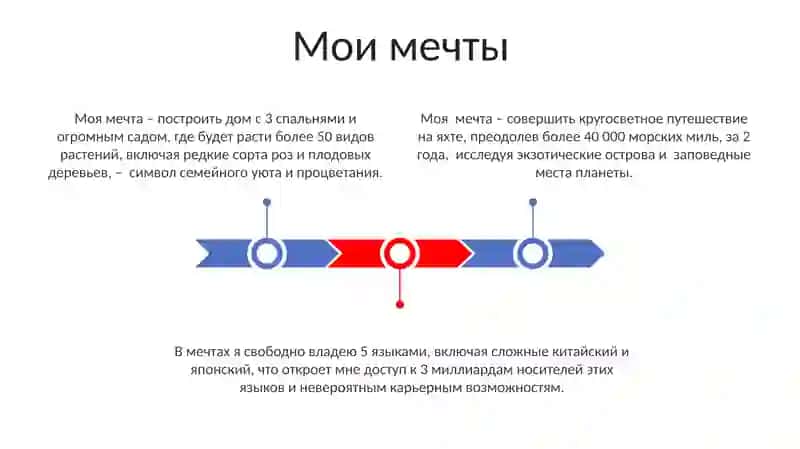 Мои мечты

Моя мечта – построить дом с 3 спальнями и огромным садом, где будет расти более 50 видов растений, включая редкие сорта роз и плодовых деревьев, – символ семейного уюта и процветания.

Моя мечта – совершить кругосветное путешествие на яхте, преодолев более 40 000 морских миль, за 2 года, исследуя экзотические острова и заповедные места планеты.

В мечтах я свободно владею 5 языками, включая сложные китайский и японский, что откроет мне доступ к 3 миллиардам носителей этих языков и невероятным карьерным возможностям.